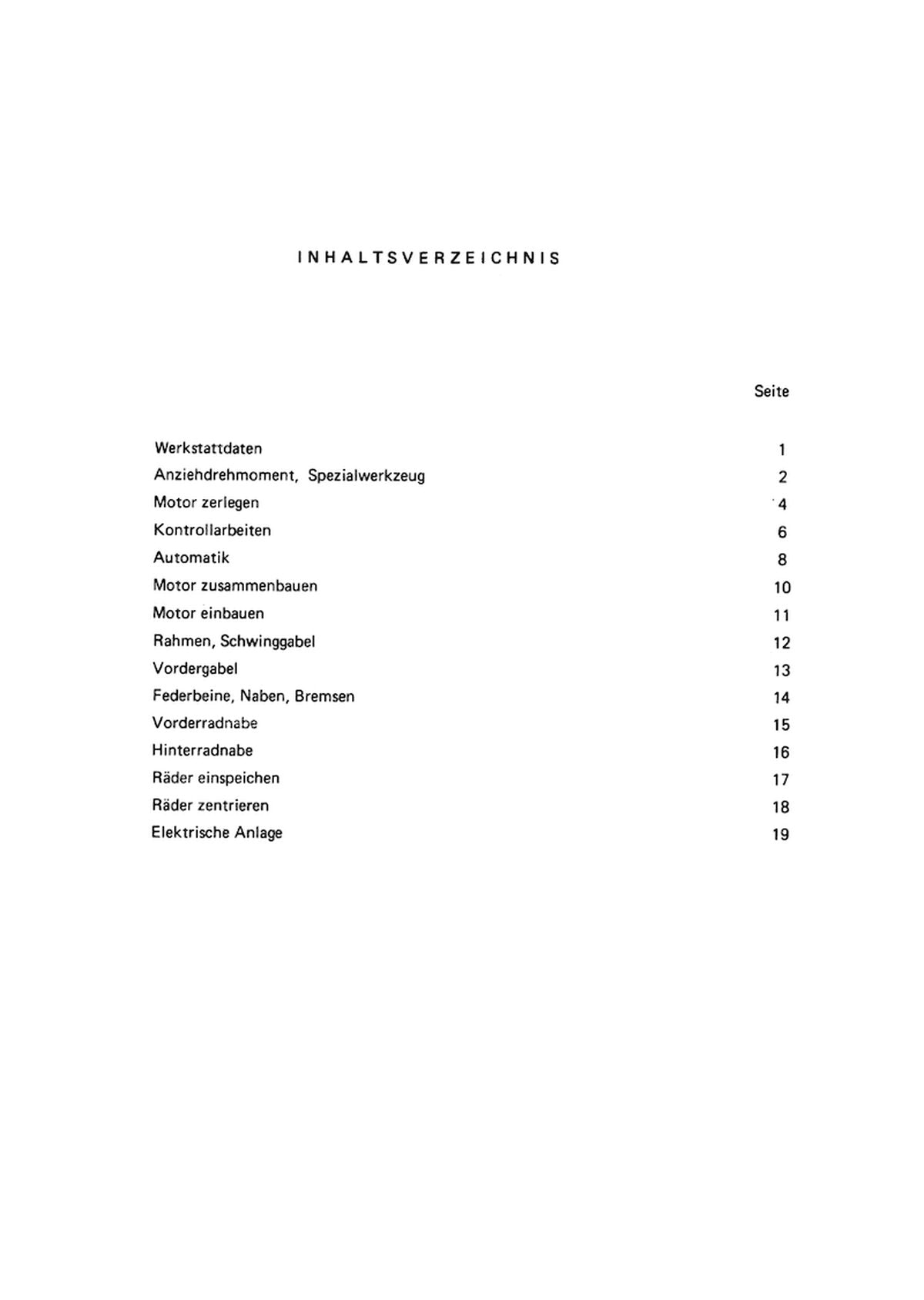 INHALTSVERZEICHNIS

Seite

Werkstattdaten 1
Anziehdrehmoment, Spezialwerkzeug 2
Motor zerlegen 4
Kontrollarbeiten 6
Automatik 8
Motor zusammenbauen 10
Motor einbauen 11
Rahmen, Schwinggabel 12
Vordergabel 13
Federbeine, Naben, Bremsen 14
Vorderradnabe 15
Hinterradnabe 16
Räder einspeichen 17
Räder zentrieren 18
Elektrische Anlage 19